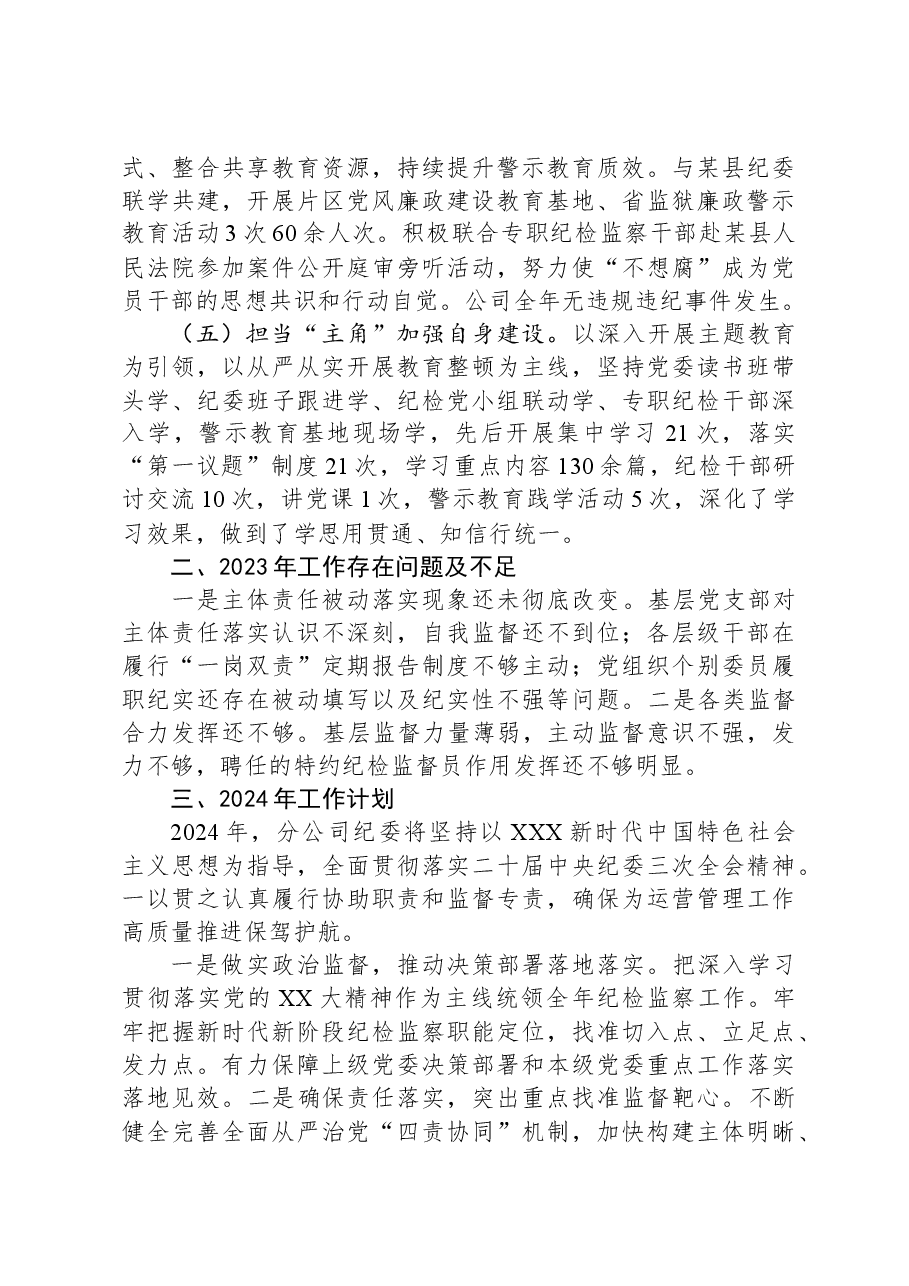 式、整合共享教育资源，持续提升警示教育质效。与某县纪委联学共建，开展片区党风廉政建设教育基地、省监狱廉政警示教育活动3次60余人次。积极联合专职纪检监察干部赴某县人民法院参加案件公开庭审旁听活动，努力使“不想腐”成为党员干部的思想共识和行动自觉。公司全年无违规违纪事件发生。

（五）担当“主角”加强自身建设。以深入开展主题教育为引领，以从严从实开展教育整顿为主线，坚持党委读书班带头学、纪委班子跟进学、纪检党小组联动学、专职纪检干部深入学，警示教育基地现场学，先后开展集中学习21次，落实“第一议题”制度21次，学习重点内容130余篇，纪检干部研讨交流10次，讲党课1次，警示教育践学活动5次，深化了学习效果，做到了学思用贯通、知信行统一。

二、2023年工作存在问题及不足

一是主体责任被动落实现象还未彻底改变。基层党支部对主体责任落实认识不深刻，自我监督还不到位；各层级干部在履行“一岗双责”定期报告制度不够主动；党组织个别委员履职纪实还存在被动填写以及纪实性不强等问题。二是各类监督合力发挥还不够。基层监督力量薄弱，主动监督意识不强，发力不够，聘任的特约纪检监督员作用发挥还不够明显。

三、2024年工作计划

2024年，分公司纪委将坚持以XXX新时代中国特色社会主义思想为指导，全面贯彻落实二十届中央纪委三次全会精神。一以贯之认真履行协助职责和监督专责，确保为运营管理工作高质量推进保驾护航。

一是做实政治监督，推动决策部署落地落实。把深入学习贯彻落实党的XX大精神作为主线统领全年纪检监察工作。牢牢把握新时代新阶段纪检监察职能定位，找准切入点、立足点、发力点。有力保障上级党委决策部署和本级党委重点工作落实落地见效。二是确保责任落实，突出重点找准监督靶心。不断健全完善全面从严治党“四责协同”机制，加快构建主体明晰、